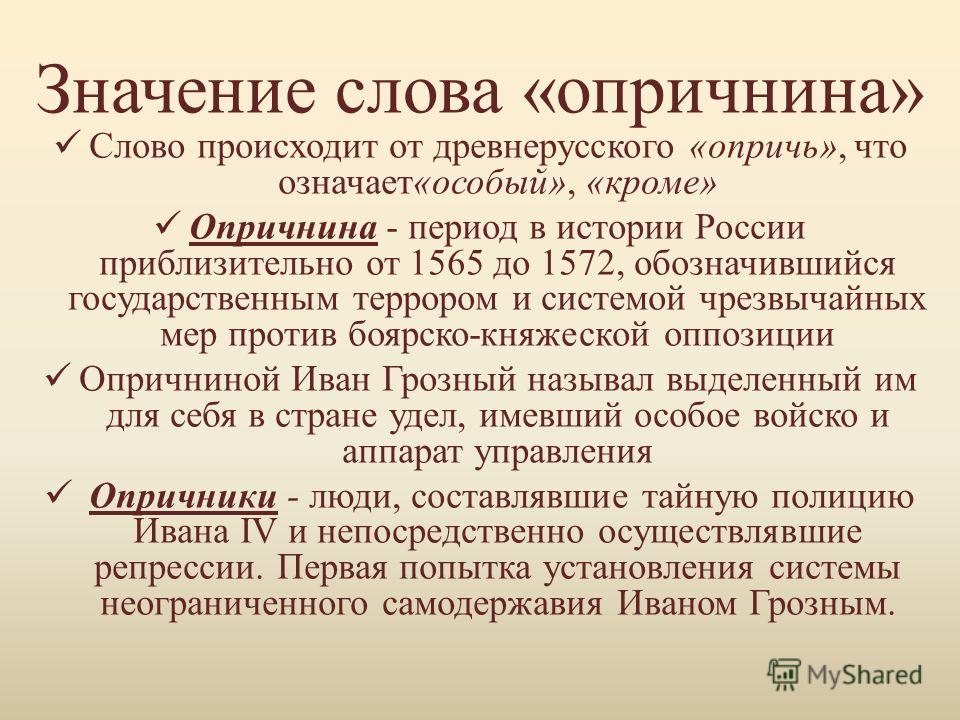 Значение слова «опричнина»

✓ Слово происходит от древнерусского «опричь», что означает«особый», «кроме»

✓ Опричнина - период в истории России приблизительно от 1565 до 1572, обозначившийся государственным террором и системой чрезвычайных мер против боярско-княжеской оппозиции

✓ Опричниной Иван Грозный называл выделенный им для себя в стране удел, имевший особое войско и аппарат управления

✓ Опричники - люди, составлявшие тайную полицию Ивана IV и непосредственно осуществлявшие репрессии. Первая попытка установления системы неограниченного самодержавия Иваном Грозным.

MyShared